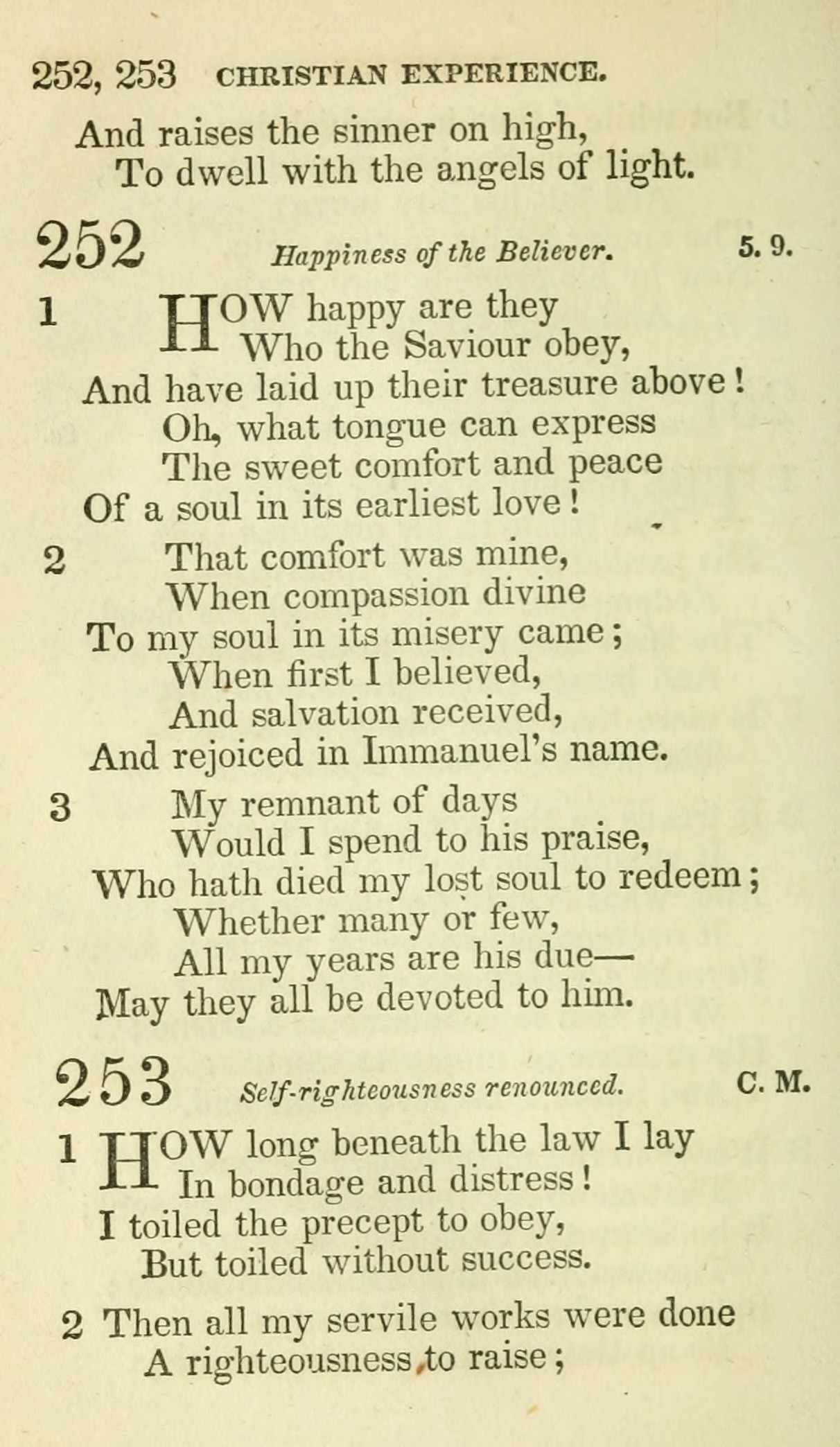 252, 253 CHRISTIAN EXPERIENCE.

And raises the sinner on high,
To dwell with the angels of light.

252 Happiness of the Believer. 5. 9.

1 HOW happy are they
Who the Saviour obey,
And have laid up their treasure above!
Oh, what tongue can express
The sweet comfort and peace
Of a soul in its earliest love!

2 That comfort was mine,
When compassion divine
To my soul in its misery came;
When first I believed,
And salvation received,
And rejoiced in Immanuel's name.

3 My remnant of days
Would I spend to his praise,
Who hath died my lost soul to redeem;
Whether many or few,
All my years are his due—
May they all be devoted to him.

253 Self-righteousness renounced. C. M.

1 HOW long beneath the law I lay
In bondage and distress!
I toiled the precept to obey,
But toiled without success.

2 Then all my servile works were done
A righteousness to raise;